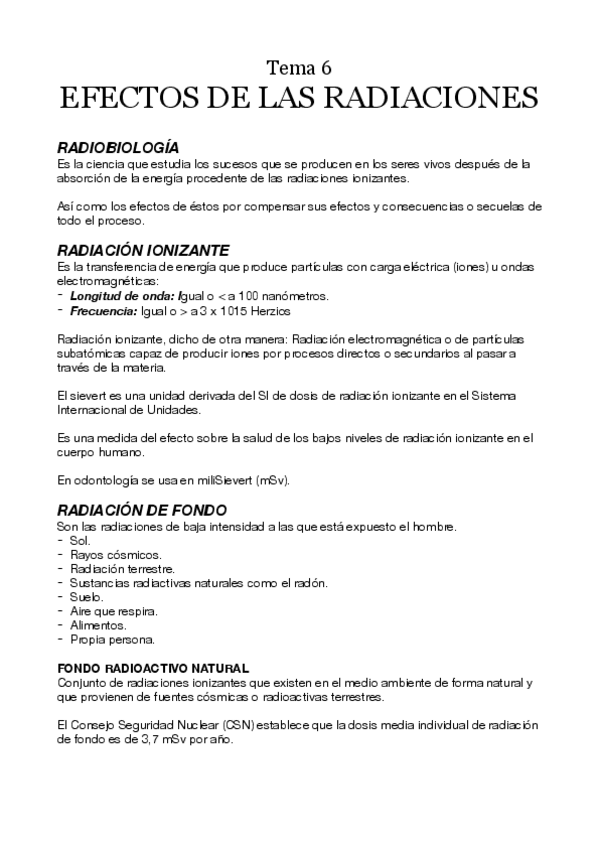 Tema 6
EFECTOS DE LAS RADIACIONES

RADIOBIOLOGÍA
Es la ciencia que estudia los sucesos que se producen en los seres vivos después de la absorción de la energía procedente de las radiaciones ionizantes.

Así como los efectos de éstos por compensar sus efectos y consecuencias o secuelas de todo el proceso.

RADIACIÓN IONIZANTE
Es la transferencia de energía que produce partículas con carga eléctrica (iones) u ondas electromagnéticas:
- Longitud de onda: Igual o < a 100 nanómetros.
- Frecuencia: Igual o > a 3 x 1015 Herzios

Radiación ionizante, dicho de otra manera: Radiación electromagnética o de partículas subatómicas capaz de producir iones por procesos directos o secundarios al pasar a través de la materia.

El sievert es una unidad derivada del SI de dosis de radiación ionizante en el Sistema Internacional de Unidades.

Es una medida del efecto sobre la salud de los bajos niveles de radiación ionizante en el cuerpo humano.

En odontología se usa en miliSievert (mSv).

RADIACIÓN DE FONDO
Son las radiaciones de baja intensidad a las que está expuesto el hombre.
- Sol.
- Rayos cósmicos.
- Radiación terrestre.
- Sustancias radiactivas naturales como el radón.
- Suelo.
- Aire que respira.
- Alimentos.
- Propia persona.

FONDO RADIOACTIVO NATURAL
Conjunto de radiaciones ionizantes que existen en el medio ambiente de forma natural y que provienen de fuentes cósmicas o radioactivas terrestres.

El Consejo Seguridad Nuclear (CSN) establece que la dosis media individual de radiación de fondo es de 3,7 mSv por año.